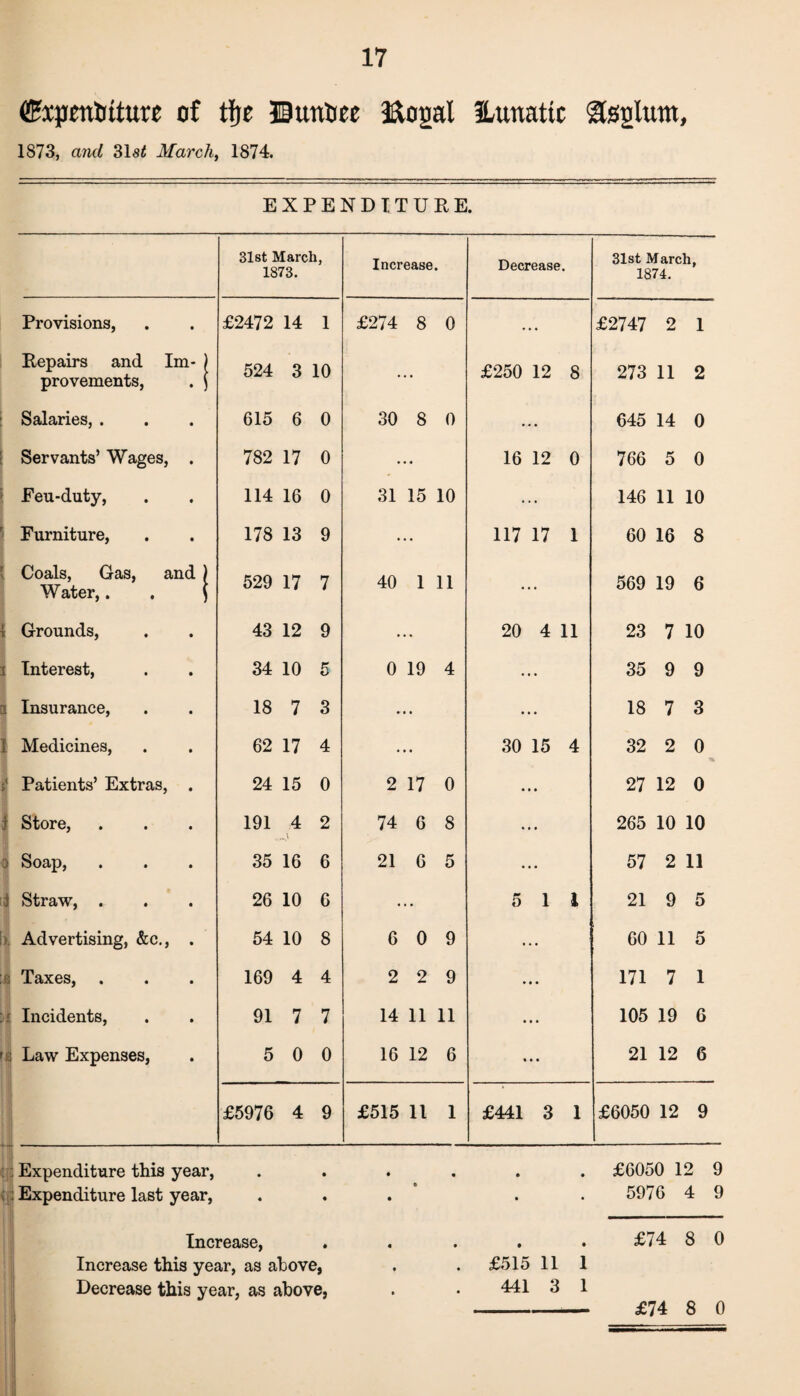 17

Expenditure of the Dundee Royal Lunatic Asylum, 1873, and 31st March, 1874.

EXPENDITURE.

| | 31st March, 1873. | Increase. | Decrease. | 31st March, 1874. |
|---|---|---|---|---|
| Provisions, . . | £2472 14 1 | £274 8 0 | ... | £2747 2 1 |
| Repairs and Improvements, . | 524 3 10 | ... | £250 12 8 | 273 11 2 |
| Salaries, . . . | 615 6 0 | 30 8 0 | ... | 645 14 0 |
| Servants' Wages, . | 782 17 0 | ... | 16 12 0 | 766 5 0 |
| Feu-duty, . . | 114 16 0 | 31 15 10 | ... | 146 11 10 |
| Furniture, . . | 178 13 9 | ... | 117 17 1 | 60 16 8 |
| Coals, Gas, and Water, . . | 529 17 7 | 40 1 11 | ... | 569 19 6 |
| Grounds, . . | 43 12 9 | ... | 20 4 11 | 23 7 10 |
| Interest, . . | 34 10 5 | 0 19 4 | ... | 35 9 9 |
| Insurance, . . | 18 7 3 | ... | ... | 18 7 3 |
| Medicines, . . | 62 17 4 | ... | 30 15 4 | 32 2 0 |
| Patients' Extras, . | 24 15 0 | 2 17 0 | ... | 27 12 0 |
| Store, . . . | 191 4 2 | 74 6 8 | ... | 265 10 10 |
| Soap, . . . | 35 16 6 | 21 6 5 | ... | 57 2 11 |
| Straw, . . . | 26 10 6 | ... | 5 1 1 | 21 9 5 |
| Advertising, &c., . | 54 10 8 | 6 0 9 | ... | 60 11 5 |
| Taxes, . . . | 169 4 4 | 2 2 9 | ... | 171 7 1 |
| Incidents, . . | 91 7 7 | 14 11 11 | ... | 105 19 6 |
| Law Expenses, . | 5 0 0 | 16 12 6 | ... | 21 12 6 |
| | £5976 4 9 | £515 11 1 | £441 3 1 | £6050 12 9 |

Expenditure this year, . . . . . . £6050 12 9
Expenditure last year, . . . . . 5976 4 9

Increase, . . . . . £74 8 0
Increase this year, as above, . . £515 11 1
Decrease this year, as above, . . 441 3 1
£74 8 0